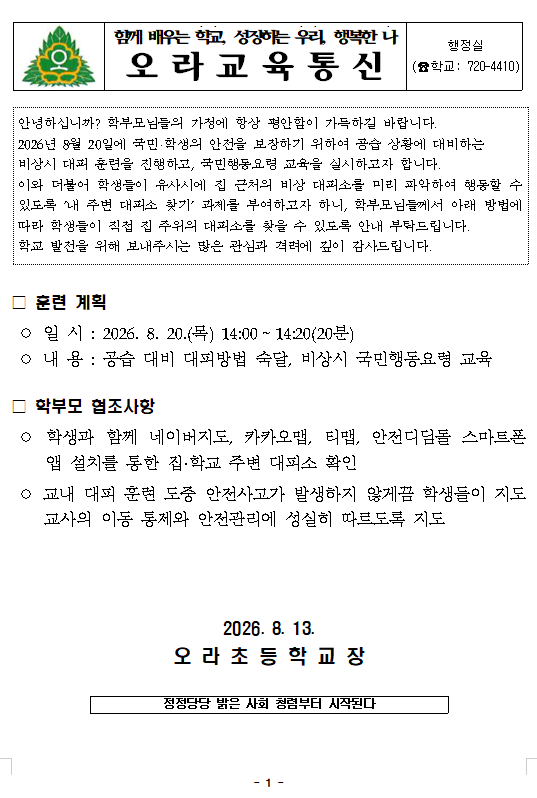 함께 배우는 학교, 성장하는 우리, 행복한 나
오 라 교 육 통 신

행정실
(☎학교: 720-4410)

안녕하십니까? 학부모님들의 가정에 항상 평안함이 가득하길 바랍니다.
2026년 8월 20일에 국민·학생의 안전을 보장하기 위하여 공습 상황에 대비하는 비상시 대피 훈련을 진행하고, 국민행동요령 교육을 실시하고자 합니다.
이와 더불어 학생들이 유사시에 집 근처의 비상 대피소를 미리 파악하여 행동할 수 있도록 '내 주변 대피소 찾기' 과제를 부여하고자 하니, 학부모님들께서 아래 방법에 따라 학생들이 직접 집 주위의 대피소를 찾을 수 있도록 안내 부탁드립니다.
학교 발전을 위해 보내주시는 많은 관심과 격려에 깊이 감사드립니다.

□ 훈련 계획
○ 일 시 : 2026. 8. 20.(목) 14:00 ~ 14:20(20분)
○ 내 용 : 공습 대비 대피방법 숙달, 비상시 국민행동요령 교육

□ 학부모 협조사항
○ 학생과 함께 네이버지도, 카카오맵, 티맵, 안전디딤돌 스마트폰 앱 설치를 통한 집·학교 주변 대피소 확인
○ 교내 대피 훈련 도중 안전사고가 발생하지 않게끔 학생들이 지도 교사의 이동 통제와 안전관리에 성실히 따르도록 지도

2026. 8. 13.
오 라 초 등 학 교 장

정정당당 밝은 사회 청렴부터 시작된다

- 1 -